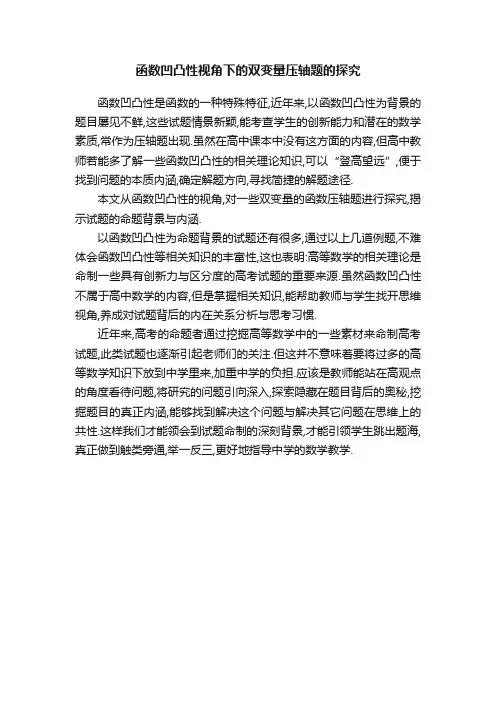 函数凹凸性视角下的双变量压轴题的探究

函数凹凸性是函数的一种特殊特征,近年来,以函数凹凸性为背景的题目屡见不鲜,这些试题情景新颖,能考查学生的创新能力和潜在的数学素质,常作为压轴题出现.虽然在高中课本中没有这方面的内容,但高中教师若能多了解一些函数凹凸性的相关理论知识,可以“登高望远”,便于找到问题的本质内涵,确定解题方向,寻找简捷的解题途径.

本文从函数凹凸性的视角,对一些双变量的函数压轴题进行探究,揭示试题的命题背景与内涵.

以函数凹凸性为命题背景的试题还有很多,通过以上几道例题,不难体会函数凹凸性等相关知识的丰富性,这也表明:高等数学的相关理论是命制一些具有创新力与区分度的高考试题的重要来源.虽然函数凹凸性不属于高中数学的内容,但是掌握相关知识,能帮助教师与学生找开思维视角,养成对试题背后的内在关系分析与思考习惯.

近年来,高考的命题者通过挖掘高等数学中的一些素材来命制高考试题,此类试题也逐渐引起老师们的关注.但这并不意味着要将过多的高等数学知识下放到中学里来,加重中学的负担.应该是教师能站在高观点的角度看待问题,将研究的问题引向深入,探索隐藏在题目背后的奥秘,挖掘题目的真正内涵,能够找到解决这个问题与解决其它问题在思维上的共性.这样我们才能领会到试题命制的深刻背景,才能引领学生跳出题海,真正做到触类旁通,举一反三,更好地指导中学的数学教学.